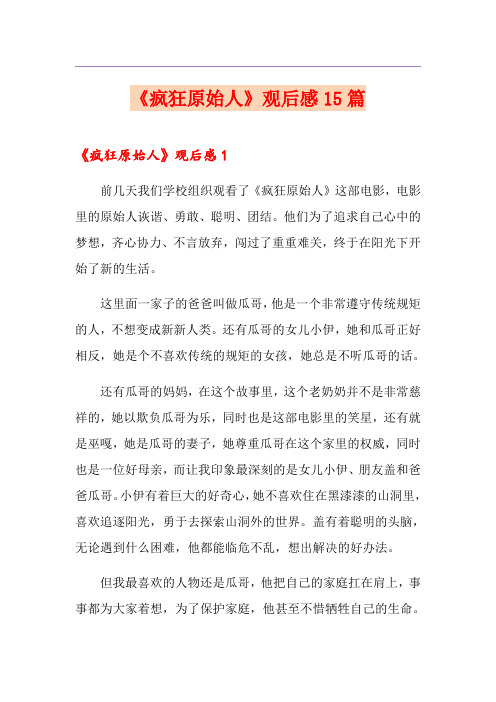 《疯狂原始人》观后感15篇

《疯狂原始人》观后感1

前几天我们学校组织观看了《疯狂原始人》这部电影，电影里的原始人诙谐、勇敢、聪明、团结。他们为了追求自己心中的梦想，齐心协力、不言放弃，闯过了重重难关，终于在阳光下开始了新的生活。

这里面一家子的爸爸叫做瓜哥，他是一个非常遵守传统规矩的人，不想变成新新人类。还有瓜哥的女儿小伊，她和瓜哥正好相反，她是个不喜欢传统的规矩的女孩，她总是不听瓜哥的话。

还有瓜哥的妈妈，在这个故事里，这个老奶奶并不是非常慈祥的，她以欺负瓜哥为乐，同时也是这部电影里的笑星，还有就是巫嘎，她是瓜哥的妻子，她尊重瓜哥在这个家里的权威，同时也是一位好母亲，而让我印象最深刻的是女儿小伊、朋友盖和爸爸瓜哥。小伊有着巨大的好奇心，她不喜欢住在黑漆漆的山洞里，喜欢追逐阳光，勇于去探索山洞外的世界。盖有着聪明的头脑，无论遇到什么困难，他都能临危不乱，想出解决的好办法。

但我最喜欢的人物还是瓜哥，他把自己的家庭扛在肩上，事事都为大家着想，为了保护家庭，他甚至不惜牺牲自己的生命。